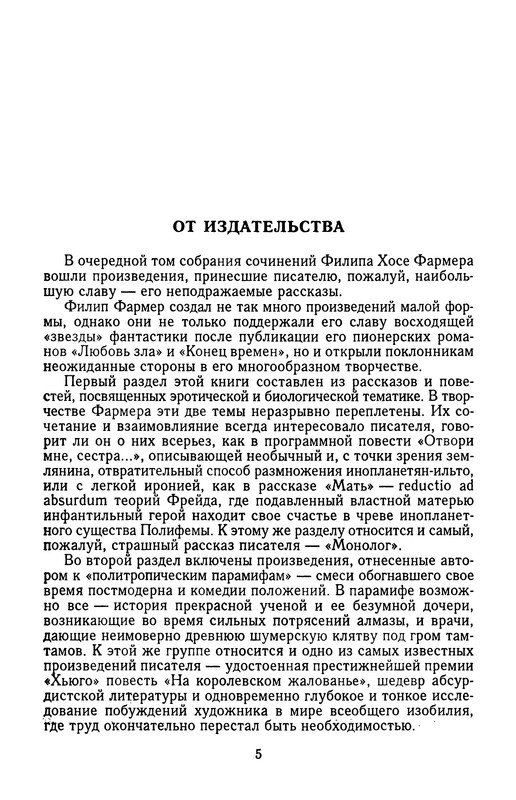 ОТ ИЗДАТЕЛЬСТВА

В очередной том собрания сочинений Филипа Хосе Фармера вошли произведения, принесшие писателю, пожалуй, наибольшую славу — его неподражаемые рассказы.

Филип Фармер создал не так много произведений малой формы, однако они не только поддержали его славу восходящей «звезды» фантастики после публикации его пионерских романов «Любовь зла» и «Конец времен», но и открыли поклонникам неожиданные стороны в его многообразном творчестве.

Первый раздел этой книги составлен из рассказов и повестей, посвященных эротической и биологической тематике. В творчестве Фармера эти две темы неразрывно переплетены. Их сочетание и взаимовлияние всегда интересовало писателя, говорит ли он о них всерьез, как в программной повести «Отвори мне, сестра...», описывающей необычный и, с точки зрения землянина, отвратительный способ размножения инопланетян-ильто, или с легкой иронией, как в рассказе «Мать» — reductio ad absurdum теорий Фрейда, где подавленный властной матерью инфантильный герой находит свое счастье в чреве инопланетного существа Полифемы. К этому же разделу относится и самый, пожалуй, страшный рассказ писателя — «Монолог».

Во второй раздел включены произведения, отнесенные автором к «политропическим парамифам» — смеси обогнавшего свое время постмодерна и комедии положений. В парамифе возможно все — история прекрасной ученой и ее безумной дочери, возникающие во время сильных потрясений алмазы, и врачи, дающие неимоверно древнюю шумерскую клятву под гром тамтамов. К этой же группе относится и одно из самых известных произведений писателя — удостоенная престижнейшей премии «Хьюго» повесть «На королевском жалованье», шедевр абсурдистской литературы и одновременно глубокое и тонкое исследование побуждений художника в мире всеобщего изобилия, где труд окончательно перестал быть необходимостью.

5